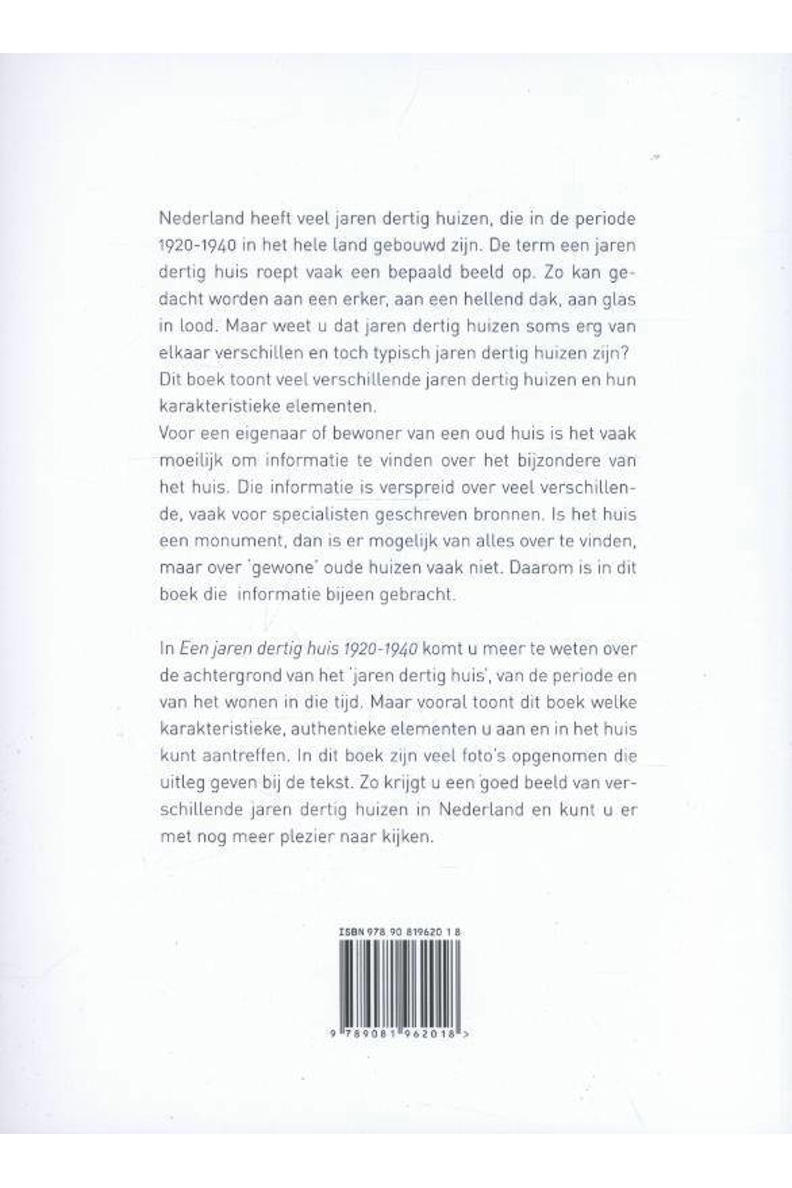 Nederland heeft veel jaren dertig huizen, die in de periode 1920-1940 in het hele land gebouwd zijn. De term een jaren dertig huis roept vaak een bepaald beeld op. Zo kan gedacht worden aan een erker, aan een hellend dak, aan glas in lood. Maar weet u dat jaren dertig huizen soms erg van elkaar verschillen en toch typisch jaren dertig huizen zijn? Dit boek toont veel verschillende jaren dertig huizen en hun karakteristieke elementen.
Voor een eigenaar of bewoner van een oud huis is het vaak moeilijk om informatie te vinden over het bijzondere van het huis. Die informatie is verspreid over veel verschillende, vaak voor specialisten geschreven bronnen. Is het huis een monument, dan is er mogelijk van alles over te vinden, maar over 'gewone' oude huizen vaak niet. Daarom is in dit boek die informatie bijeen gebracht.

In Een jaren dertig huis 1920-1940 komt u meer te weten over de achtergrond van het 'jaren dertig huis', van de periode en van het wonen in die tijd. Maar vooral toont dit boek welke karakteristieke, authentieke elementen u aan en in het huis kunt aantreffen. In dit boek zijn veel foto's opgenomen die uitleg geven bij de tekst. Zo krijgt u een goed beeld van verschillende jaren dertig huizen in Nederland en kunt u er met nog meer plezier naar kijken.

ISBN 978 90 819620 1 8

9 789081 962018 >